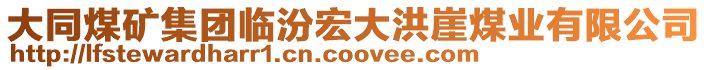 大同煤矿集团临汾宏大洪崖煤业有限公司
http://lfstewardharr1.cn.coovee.com